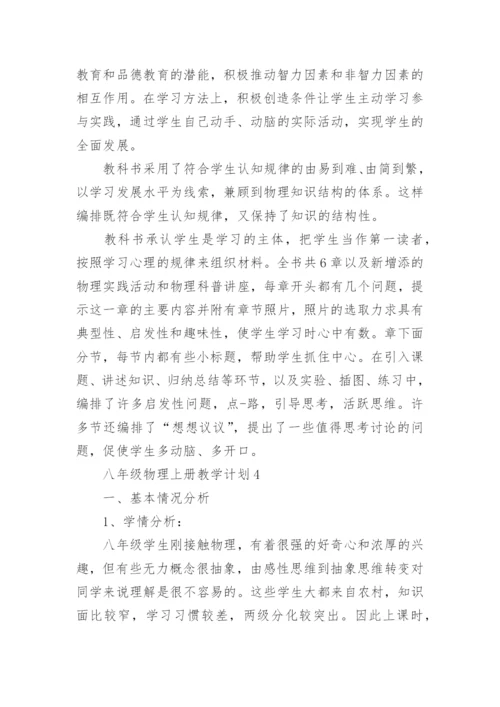 教育和品德教育的潜能，积极推动智力因素和非智力因素的相互作用。在学习方法上，积极创造条件让学生主动学习参与实践，通过学生自己动手、动脑的实际活动，实现学生的全面发展。

教科书采用了符合学生认知规律的由易到难、由简到繁，以学习发展水平为线索，兼顾到物理知识结构的体系。这样编排既符合学生认知规律，又保持了知识的结构性。

教科书承认学生是学习的主体，把学生当作第一读者，按照学习心理的规律来组织材料。全书共6章以及新增添的物理实践活动和物理科普讲座，每章开头都有几个问题，提示这一章的主要内容并附有章节照片，照片的选取力求具有典型性、启发性和趣味性，使学生学习时心中有数。章下面分节，每节内都有些小标题，帮助学生抓住中心。在引入课题、讲述知识、归纳总结等环节，以及实验、插图、练习中，编排了许多启发性问题，点-路，引导思考，活跃思维。许多节还编排了“想想议议”，提出了一些值得思考讨论的问题，促使学生多动脑、多开口。

八年级物理上册教学计划4

一、基本情况分析

1、学情分析：

八年级学生刚接触物理，有着很强的好奇心和浓厚的兴趣，但有些无力概念很抽象，由感性思维到抽象思维转变对同学来说理解是很不容易的。这些学生大都来自农村，知识面比较窄，学习习惯较差，两级分化较突出。因此上课时，